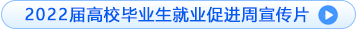 2022届高校毕业生就业促进周宣传片